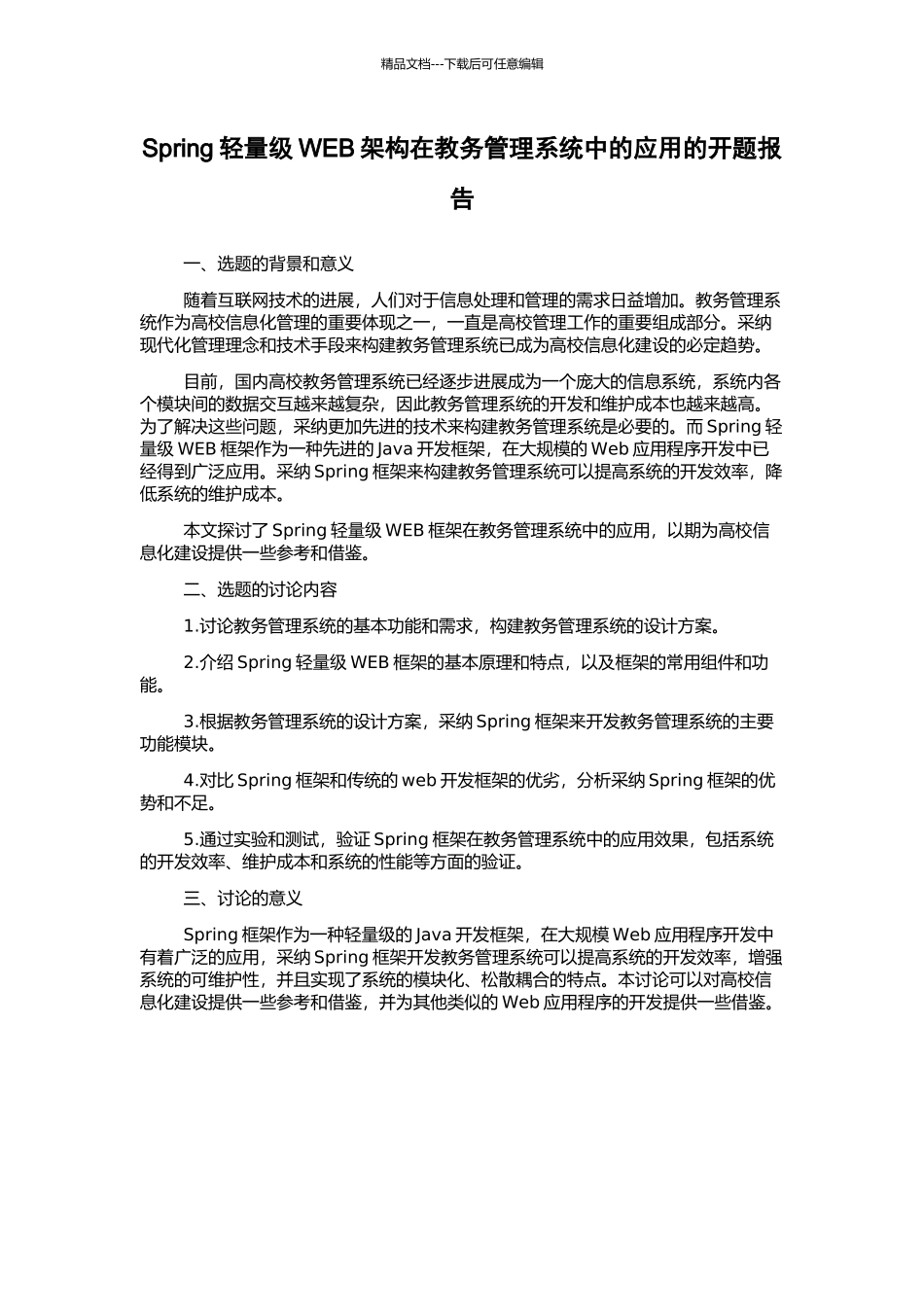 精品文档---下载后可任意编辑

Spring 轻量级 WEB 架构在教务管理系统中的应用的开题报告

一、选题的背景和意义

随着互联网技术的进展，人们对于信息处理和管理的需求日益增加。教务管理系统作为高校信息化管理的重要体现之一，一直是高校管理工作的重要组成部分。采纳现代化管理理念和技术手段来构建教务管理系统已成为高校信息化建设的必定趋势。

目前，国内高校教务管理系统已经逐步进展成为一个庞大的信息系统，系统内各个模块间的数据交互越来越复杂，因此教务管理系统的开发和维护成本也越来越高。为了解决这些问题，采纳更加先进的技术来构建教务管理系统是必要的。而 Spring 轻量级 WEB 框架作为一种先进的 Java 开发框架，在大规模的 Web 应用程序开发中已经得到广泛应用。采纳 Spring 框架来构建教务管理系统可以提高系统的开发效率，降低系统的维护成本。

本文探讨了 Spring 轻量级 WEB 框架在教务管理系统中的应用，以期为高校信息化建设提供一些参考和借鉴。

二、选题的讨论内容

1.讨论教务管理系统的基本功能和需求，构建教务管理系统的设计方案。

2.介绍 Spring 轻量级 WEB 框架的基本原理和特点，以及框架的常用组件和功能。

3.根据教务管理系统的设计方案，采纳 Spring 框架来开发教务管理系统的主要功能模块。

4.对比 Spring 框架和传统的 web 开发框架的优劣，分析采纳 Spring 框架的优势和不足。

5.通过实验和测试，验证 Spring 框架在教务管理系统中的应用效果，包括系统的开发效率、维护成本和系统的性能等方面的验证。

三、讨论的意义

Spring 框架作为一种轻量级的 Java 开发框架，在大规模 Web 应用程序开发中有着广泛的应用，采纳 Spring 框架开发教务管理系统可以提高系统的开发效率，增强系统的可维护性，并且实现了系统的模块化、松散耦合的特点。本讨论可以对高校信息化建设提供一些参考和借鉴，并为其他类似的 Web 应用程序的开发提供一些借鉴。